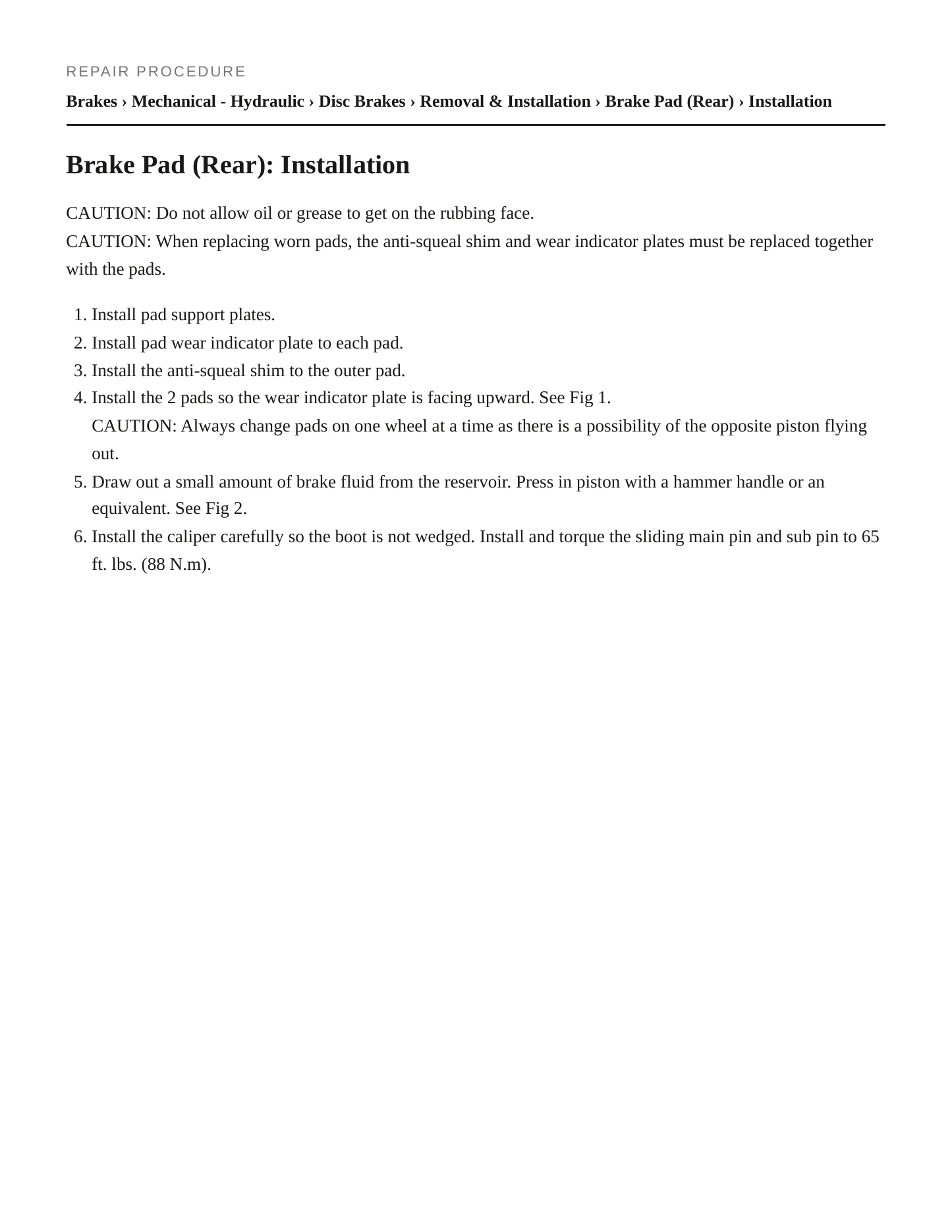 REPAIR PROCEDURE

Brakes › Mechanical - Hydraulic › Disc Brakes › Removal & Installation › Brake Pad (Rear) › Installation

Brake Pad (Rear): Installation

CAUTION: Do not allow oil or grease to get on the rubbing face.

CAUTION: When replacing worn pads, the anti-squeal shim and wear indicator plates must be replaced together with the pads.

1. Install pad support plates.
2. Install pad wear indicator plate to each pad.
3. Install the anti-squeal shim to the outer pad.
4. Install the 2 pads so the wear indicator plate is facing upward. See Fig 1.
CAUTION: Always change pads on one wheel at a time as there is a possibility of the opposite piston flying out.
5. Draw out a small amount of brake fluid from the reservoir. Press in piston with a hammer handle or an equivalent. See Fig 2.
6. Install the caliper carefully so the boot is not wedged. Install and torque the sliding main pin and sub pin to 65 ft. lbs. (88 N.m).